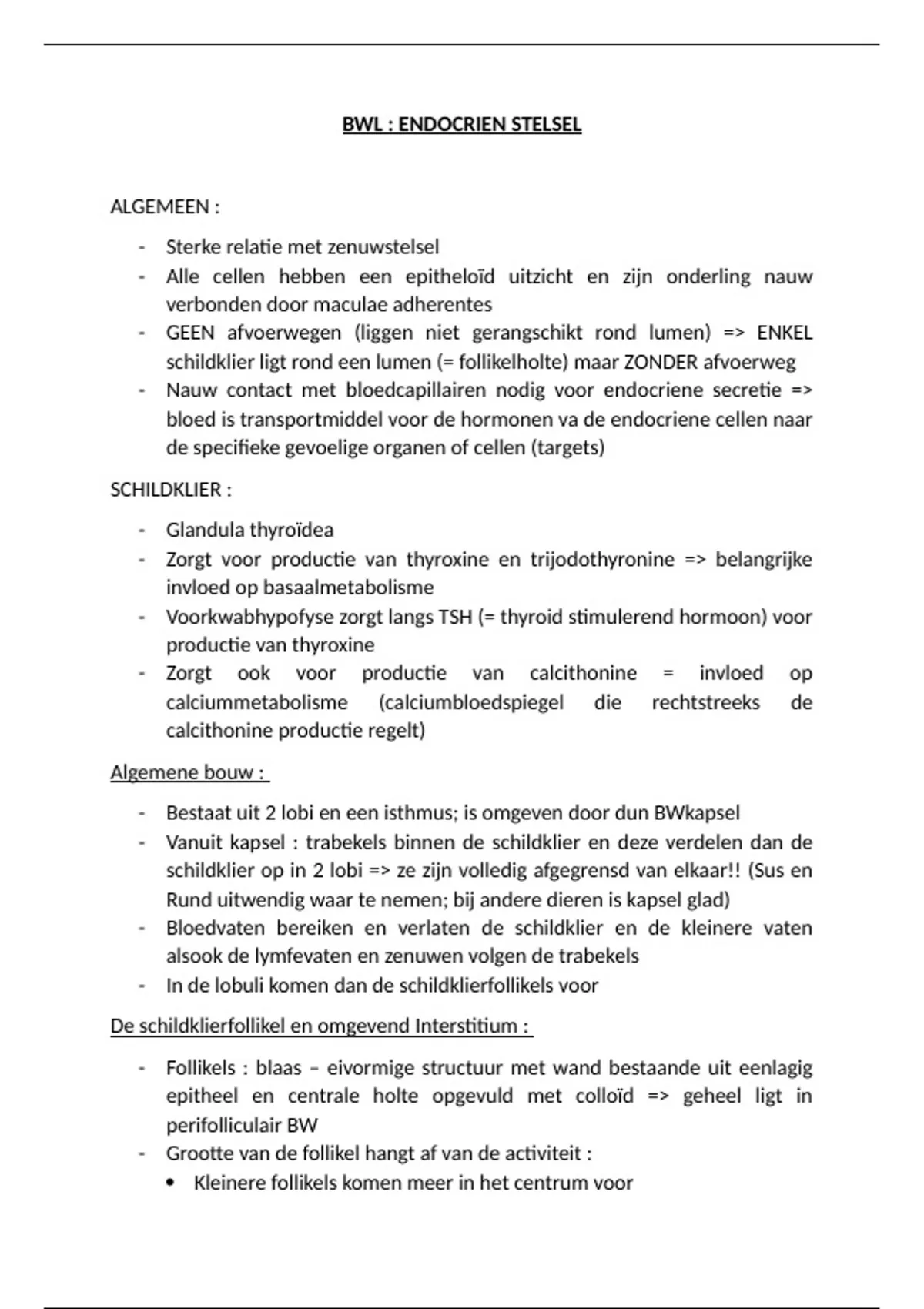 BWL : ENDOCRIEN STELSEL

ALGEMEEN :

- Sterke relatie met zenuwstelsel
- Alle cellen hebben een epitheloïd uitzicht en zijn onderling nauw verbonden door maculae adherentes
- GEEN afvoerwegen (liggen niet gerangschikt rond lumen) => ENKEL schildklier ligt rond een lumen (= follikelholte) maar ZONDER afvoerweg
- Nauw contact met bloedcapillairen nodig voor endocriene secretie => bloed is transportmiddel voor de hormonen va de endocriene cellen naar de specifieke gevoelige organen of cellen (targets)

SCHILDKLIER :

- Glandula thyroïdea
- Zorgt voor productie van thyroxine en trijodothyronine => belangrijke invloed op basaalmetabolisme
- Voorkwabhypofyse zorgt langs TSH (= thyroid stimulerend hormoon) voor productie van thyroxine
- Zorgt ook voor productie van calcithonine = invloed op calciummetabolisme (calciumbloedspiegel die rechtstreeks de calcithonine productie regelt)

Algemene bouw :

- Bestaat uit 2 lobi en een isthmus; is omgeven door dun BWkapsel
- Vanuit kapsel : trabekels binnen de schildklier en deze verdelen dan de schildklier op in 2 lobi => ze zijn volledig afgegrensd van elkaar!! (Sus en Rund uitwendig waar te nemen; bij andere dieren is kapsel glad)
- Bloedvaten bereiken en verlaten de schildklier en de kleinere vaten alsook de lymfevaten en zenuwen volgen de trabekels
- In de lobuli komen dan de schildklierfollikels voor

De schildklierfollikel en omgevend Interstitium :

- Follikels : blaas – eivormige structuur met wand bestaande uit eenlagig epitheel en centrale holte opgevuld met colloïd => geheel ligt in perifolliculair BW
- Grootte van de follikel hangt af van de activiteit :
  • Kleinere follikels komen meer in het centrum voor